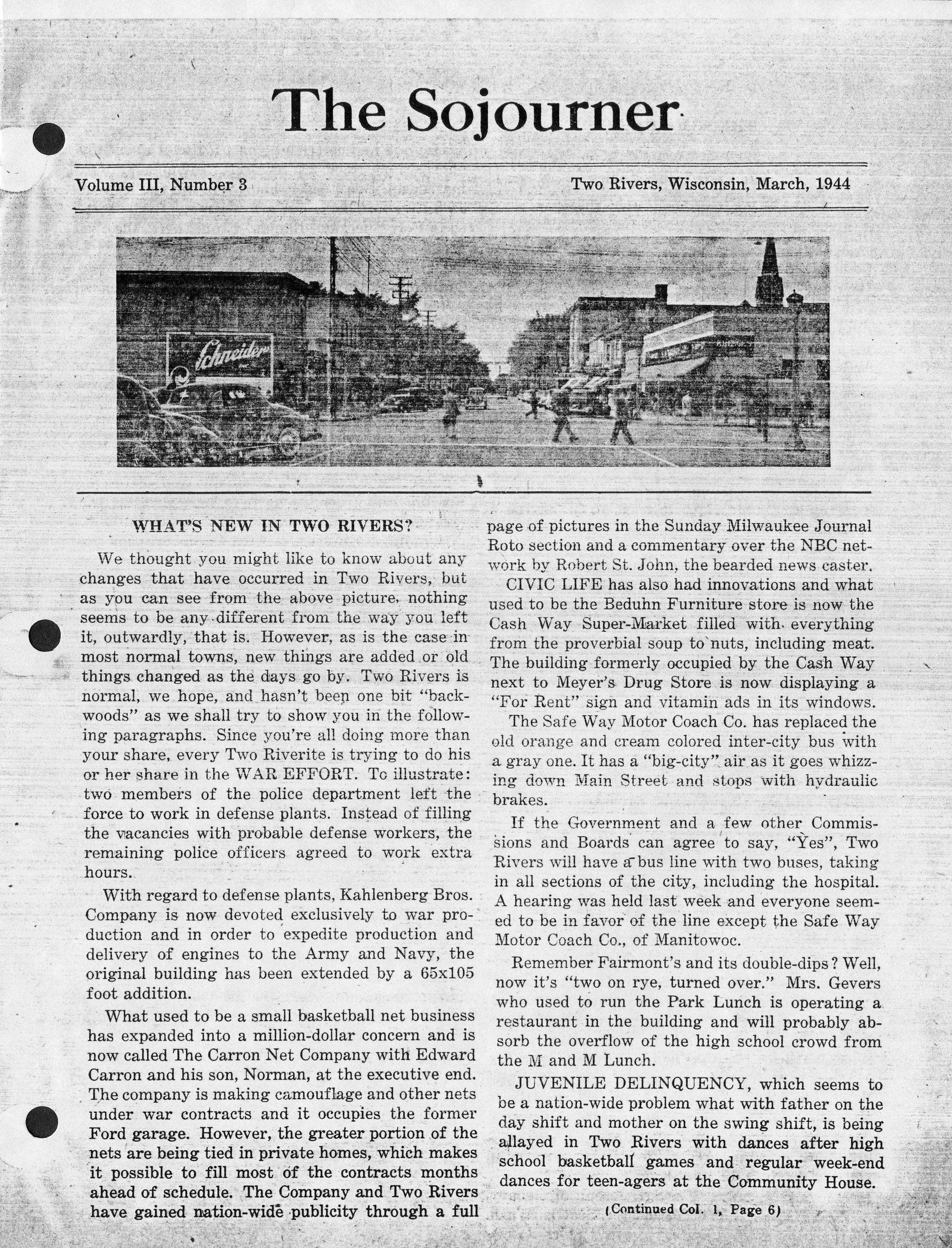 The Sojourner

Volume III, Number 3

Two Rivers, Wisconsin, March, 1944

Schneider

WHAT'S NEW IN TWO RIVERS?

We thought you might like to know about any changes that have occurred in Two Rivers, but as you can see from the above picture, nothing seems to be any different from the way you left it, outwardly, that is. However, as is the case in most normal towns, new things are added or old things changed as the days go by. Two Rivers is normal, we hope, and hasn't been one bit "backwoods" as we shall try to show you in the following paragraphs. Since you're all doing more than your share, every Two Riverite is trying to do his or her share in the WAR EFFORT. To illustrate: two members of the police department left the force to work in defense plants. Instead of filling the vacancies with probable defense workers, the remaining police officers agreed to work extra hours.

With regard to defense plants, Kahlenberg Bros. Company is now devoted exclusively to war production and in order to expedite production and delivery of engines to the Army and Navy, the original building has been extended by a 65x105 foot addition.

What used to be a small basketball net business has expanded into a million-dollar concern and is now called The Carron Net Company with Edward Carron and his son, Norman, at the executive end. The company is making camouflage and other nets under war contracts and it occupies the former Ford garage. However, the greater portion of the nets are being tied in private homes, which makes it possible to fill most of the contracts months ahead of schedule. The Company and Two Rivers have gained nation-wide publicity through a full page of pictures in the Sunday Milwaukee Journal Roto section and a commentary over the NBC network by Robert St. John, the bearded news caster.

CIVIC LIFE has also had innovations and what used to be the Beduhn Furniture store is now the Cash Way Super-Market filled with everything from the proverbial soup to nuts, including meat. The building formerly occupied by the Cash Way next to Meyer's Drug Store is now displaying a "For Rent" sign and vitamin ads in its windows.

The Safe Way Motor Coach Co. has replaced the old orange and cream colored inter-city bus with a gray one. It has a "big-city" air as it goes whizzing down Main Street and stops with hydraulic brakes.

If the Government and a few other Commissions and Boards can agree to say, "Yes", Two Rivers will have a bus line with two buses, taking in all sections of the city, including the hospital. A hearing was held last week and everyone seemed to be in favor of the line except the Safe Way Motor Coach Co., of Manitowoc.

Remember Fairmont's and its double-dips? Well, now it's "two on rye, turned over." Mrs. Gevers who used to run the Park Lunch is operating a restaurant in the building and will probably absorb the overflow of the high school crowd from the M and M Lunch.

JUVENILE DELINQUENCY, which seems to be a nation-wide problem what with father on the day shift and mother on the swing shift, is being allayed in Two Rivers with dances after high school basketball games and regular week-end dances for teen-agers at the Community House.

(Continued Col. 1, Page 6)